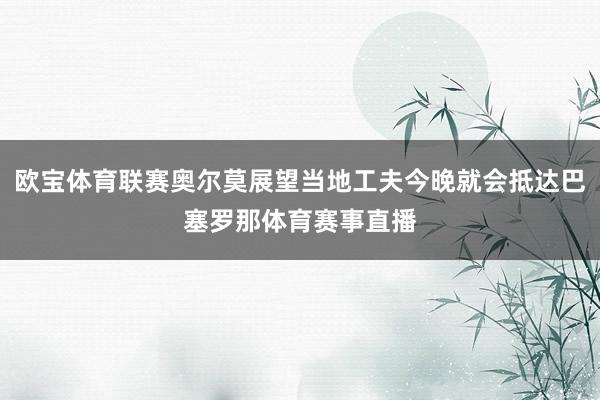 欧宝体育联赛奥尔莫展望当地工夫今晚就会抵达巴塞罗那体育赛事直播